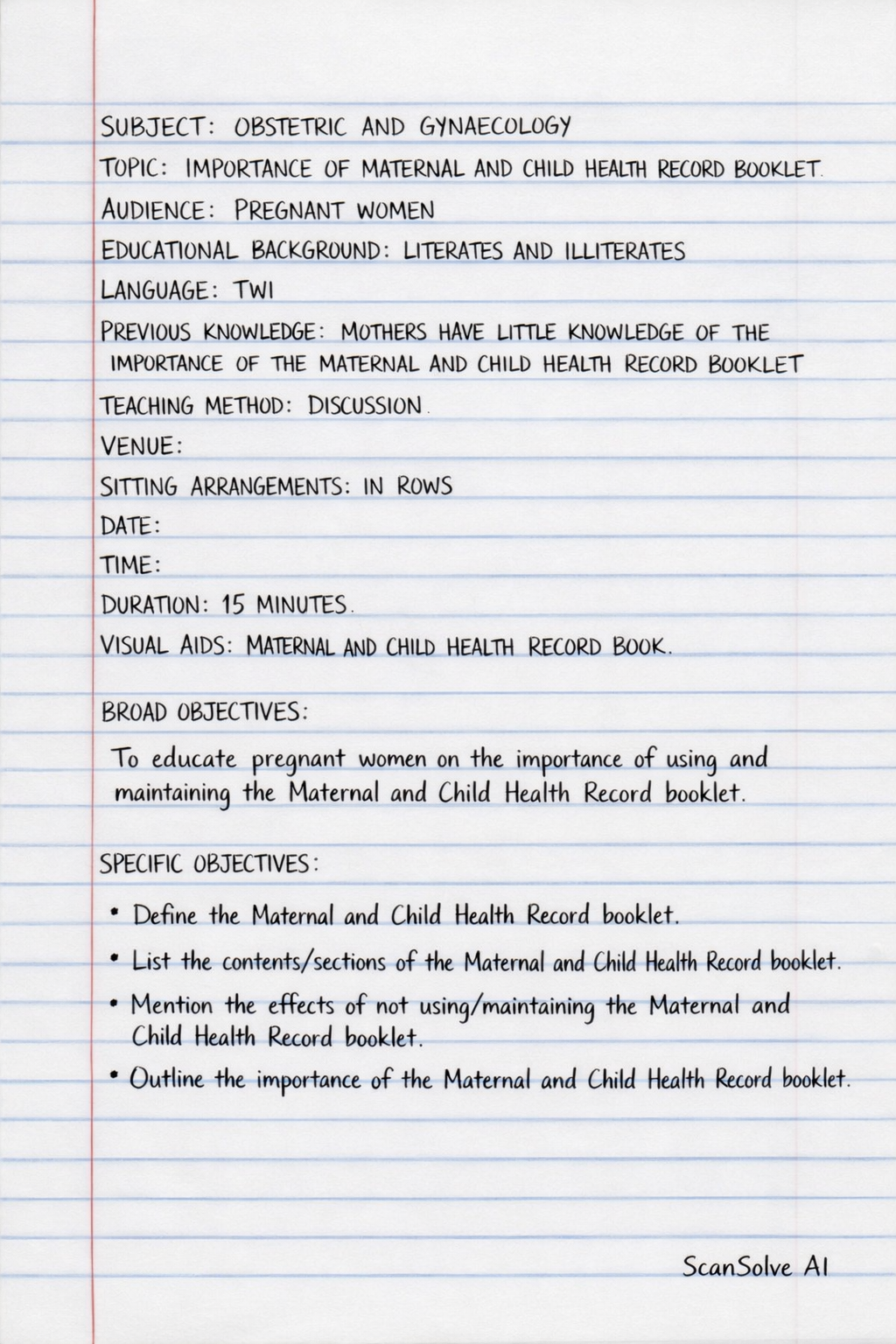 SUBJECT: OBSTETRIC AND GYNAECOLOGY

TOPIC: IMPORTANCE OF MATERNAL AND CHILD HEALTH RECORD BOOKLET.

AUDIENCE: PREGNANT WOMEN

EDUCATIONAL BACKGROUND: LITERATES AND ILLITERATES

LANGUAGE: TWI

PREVIOUS KNOWLEDGE: MOTHERS HAVE LITTLE KNOWLEDGE OF THE IMPORTANCE OF THE MATERNAL AND CHILD HEALTH RECORD BOOKLET

TEACHING METHOD: DISCUSSION.

VENUE:

SITTING ARRANGEMENTS: IN ROWS

DATE:

TIME:

DURATION: 15 MINUTES.

VISUAL AIDS: MATERNAL AND CHILD HEALTH RECORD BOOK.

BROAD OBJECTIVES:

To educate pregnant women on the importance of using and maintaining the Maternal and Child Health Record booklet.

SPECIFIC OBJECTIVES:

• Define the Maternal and Child Health Record booklet.

• List the contents/sections of the Maternal and Child Health Record booklet.

• Mention the effects of not using/maintaining the Maternal and Child Health Record booklet.

• Outline the importance of the Maternal and Child Health Record booklet.

ScanSolve AI